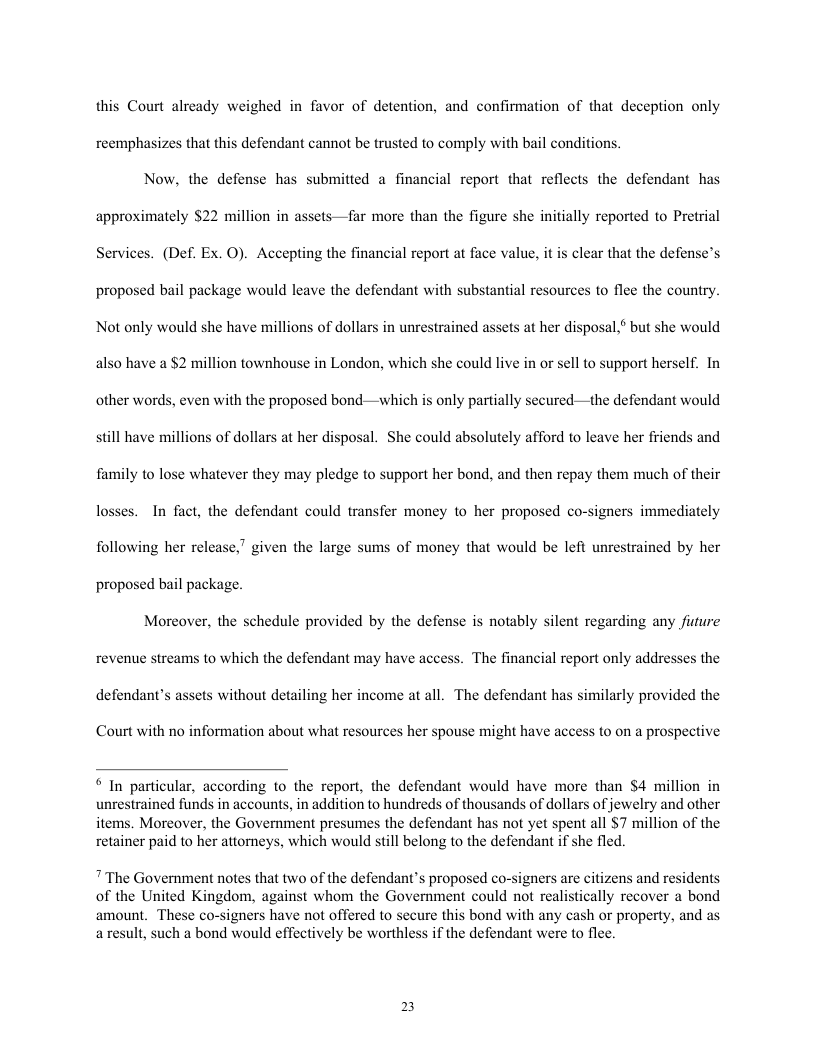 this Court already weighed in favor of detention, and confirmation of that deception only reemphasizes that this defendant cannot be trusted to comply with bail conditions.

Now, the defense has submitted a financial report that reflects the defendant has approximately \$22 million in assets—far more than the figure she initially reported to Pretrial Services. (Def. Ex. O). Accepting the financial report at face value, it is clear that the defense's proposed bail package would leave the defendant with substantial resources to flee the country. Not only would she have millions of dollars in unrestrained assets at her disposal,$^6$ but she would also have a \$2 million townhouse in London, which she could live in or sell to support herself. In other words, even with the proposed bond—which is only partially secured—the defendant would still have millions of dollars at her disposal. She could absolutely afford to leave her friends and family to lose whatever they may pledge to support her bond, and then repay them much of their losses. In fact, the defendant could transfer money to her proposed co-signers immediately following her release,$^7$ given the large sums of money that would be left unrestrained by her proposed bail package.

Moreover, the schedule provided by the defense is notably silent regarding any future revenue streams to which the defendant may have access. The financial report only addresses the defendant's assets without detailing her income at all. The defendant has similarly provided the Court with no information about what resources her spouse might have access to on a prospective

$^6$ In particular, according to the report, the defendant would have more than \$4 million in unrestrained funds in accounts, in addition to hundreds of thousands of dollars of jewelry and other items. Moreover, the Government presumes the defendant has not yet spent all \$7 million of the retainer paid to her attorneys, which would still belong to the defendant if she fled.

$^7$ The Government notes that two of the defendant's proposed co-signers are citizens and residents of the United Kingdom, against whom the Government could not realistically recover a bond amount. These co-signers have not offered to secure this bond with any cash or property, and as a result, such a bond would effectively be worthless if the defendant were to flee.

23